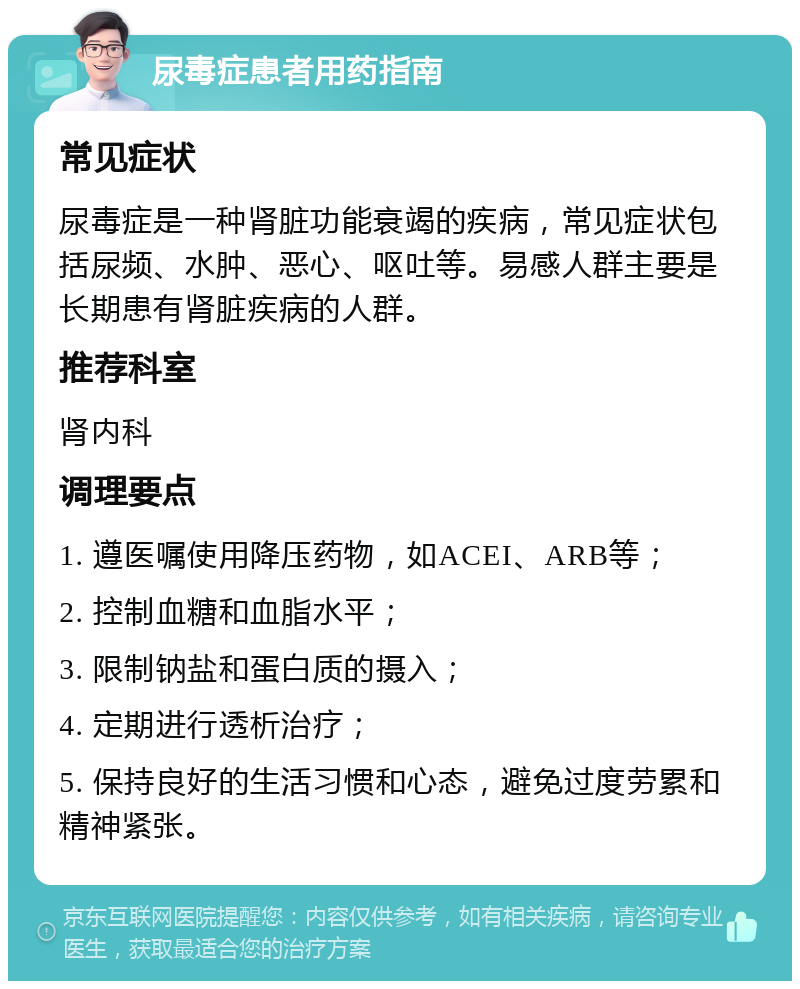 尿毒症患者用药指南

常见症状

尿毒症是一种肾脏功能衰竭的疾病，常见症状包括尿频、水肿、恶心、呕吐等。易感人群主要是长期患有肾脏疾病的人群。

推荐科室

肾内科

调理要点

1. 遵医嘱使用降压药物，如ACEI、ARB等；

2. 控制血糖和血脂水平；

3. 限制钠盐和蛋白质的摄入；

4. 定期进行透析治疗；

5. 保持良好的生活习惯和心态，避免过度劳累和精神紧张。

京东互联网医院提醒您：内容仅供参考，如有相关疾病，请咨询专业医生，获取最适合您的治疗方案